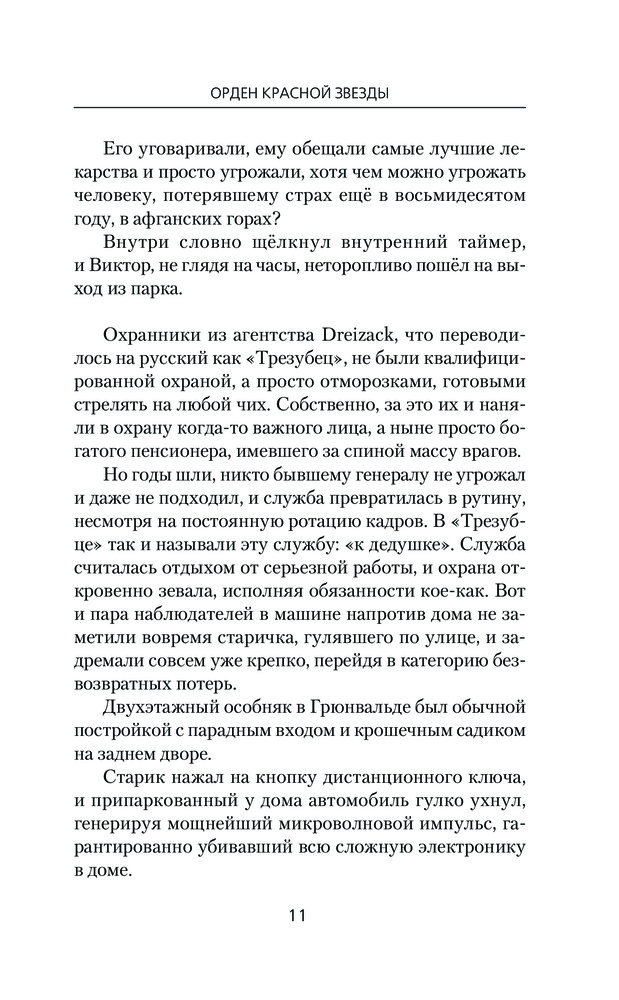 ОРДЕН КРАСНОЙ ЗВЕЗДЫ

Его уговаривали, ему обещали самые лучшие лекарства и просто угрожали, хотя чем можно угрожать человеку, потерявшему страх ещё в восьмидесятом году, в афганских горах?

Внутри словно щёлкнул внутренний таймер, и Виктор, не глядя на часы, неторопливо пошёл на выход из парка.

Охранники из агентства Dreizack, что переводилось на русский как «Трезубец», не были квалифицированной охраной, а просто отморозками, готовыми стрелять на любой чих. Собственно, за это их и наняли в охрану когда-то важного лица, а ныне просто богатого пенсионера, имевшего за спиной массу врагов.

Но годы шли, никто бывшему генералу не угрожал и даже не подходил, и служба превратилась в рутину, несмотря на постоянную ротацию кадров. В «Трезубце» так и называли эту службу: «к дедушке». Служба считалась отдыхом от серьезной работы, и охрана откровенно зевала, исполняя обязанности кое-как. Вот и пара наблюдателей в машине напротив дома не заметили вовремя старичка, гулявшего по улице, и задремали совсем уже крепко, перейдя в категорию безвозвратных потерь.

Двухэтажный особняк в Грюнвальде был обычной постройкой с парадным входом и крошечным садиком на заднем дворе.

Старик нажал на кнопку дистанционного ключа, и припаркованный у дома автомобиль гулко ухнул, генерируя мощнейший микроволновой импульс, гарантированно убивавший всю сложную электронику в доме.

11